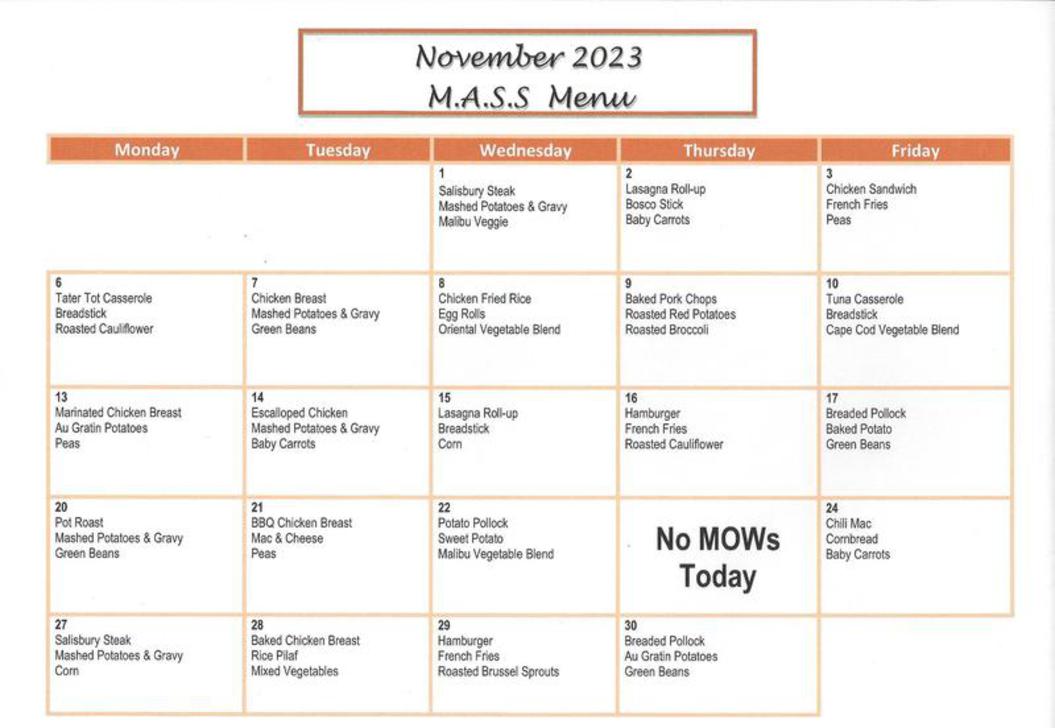 November 2023
M.A.S.S Menu

| Monday | Tuesday | Wednesday | Thursday | Friday |
|---|---|---|---|---|
| | | 1 Salisbury Steak Mashed Potatoes & Gravy Malibu Veggie | 2 Lasagna Roll-up Bosco Stick Baby Carrots | 3 Chicken Sandwich French Fries Peas |
| 6 Tater Tot Casserole Breadstick Roasted Cauliflower | 7 Chicken Breast Mashed Potatoes & Gravy Green Beans | 8 Chicken Fried Rice Egg Rolls Oriental Vegetable Blend | 9 Baked Pork Chops Roasted Red Potatoes Roasted Broccoli | 10 Tuna Casserole Breadstick Cape Cod Vegetable Blend |
| 13 Marinated Chicken Breast Au Gratin Potatoes Peas | 14 Escalloped Chicken Mashed Potatoes & Gravy Baby Carrots | 15 Lasagna Roll-up Breadstick Corn | 16 Hamburger French Fries Roasted Cauliflower | 17 Breaded Pollock Baked Potato Green Beans |
| 20 Pot Roast Mashed Potatoes & Gravy Green Beans | 21 BBQ Chicken Breast Mac & Cheese Peas | 22 Potato Pollock Sweet Potato Malibu Vegetable Blend | No MOWs Today | 24 Chili Mac Cornbread Baby Carrots |
| 27 Salisbury Steak Mashed Potatoes & Gravy Corn | 28 Baked Chicken Breast Rice Pilaf Mixed Vegetables | 29 Hamburger French Fries Roasted Brussel Sprouts | 30 Breaded Pollock Au Gratin Potatoes Green Beans | |